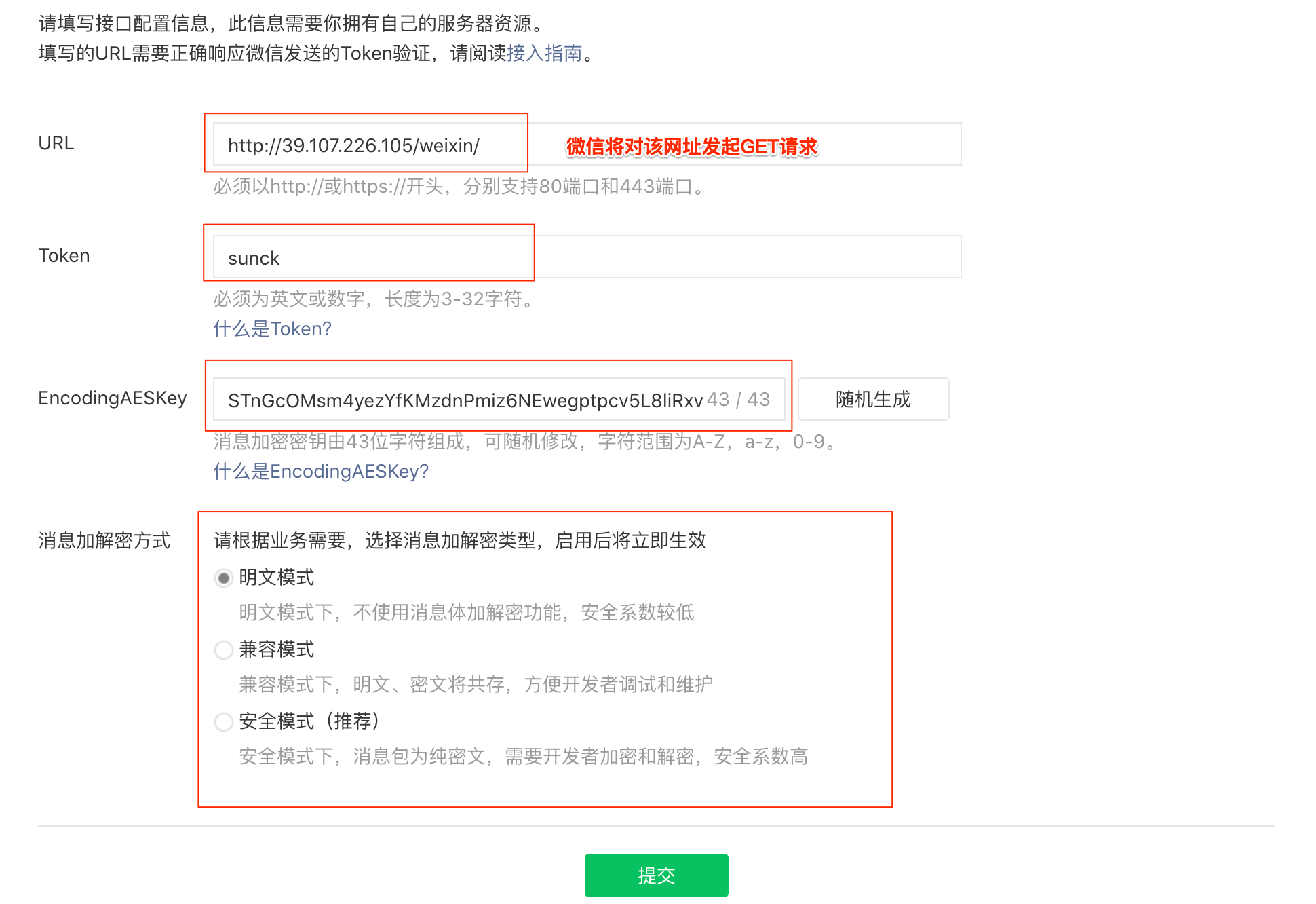 请填写接口配置信息，此信息需要你拥有自己的服务器资源。
填写的URL需要正确响应微信发送的Token验证，请阅读接入指南。

URL
http://39.107.226.105/weixin/
微信将对该网址发起GET请求
必须以http://或https://开头，分别支持80端口和443端口。

Token
sunck
必须为英文或数字，长度为3-32字符。
什么是Token?

EncodingAESKey
STnGcOMsm4yezYfKMzdnPmiz6NEwegptpcv5L8liRxv 43 / 43
随机生成
消息加密密钥由43位字符组成，可随机修改，字符范围为A-Z，a-z，0-9。
什么是EncodingAESKey?

消息加解密方式
请根据业务需要，选择消息加解密类型，启用后将立即生效
明文模式
明文模式下，不使用消息体加解密功能，安全系数较低
兼容模式
兼容模式下，明文、密文将共存，方便开发者调试和维护
安全模式（推荐）
安全模式下，消息包为纯密文，需要开发者加密和解密，安全系数高

提交